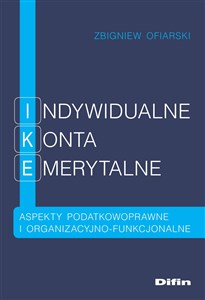 ZBIGNIEW OFIARSKI

INDYWIDUALNE
KONTA
EMERYTALNE

ASPEKTY PODATKOWOPRAWNE
I ORGANIZACYJNO-FUNKCJONALNE

Difin